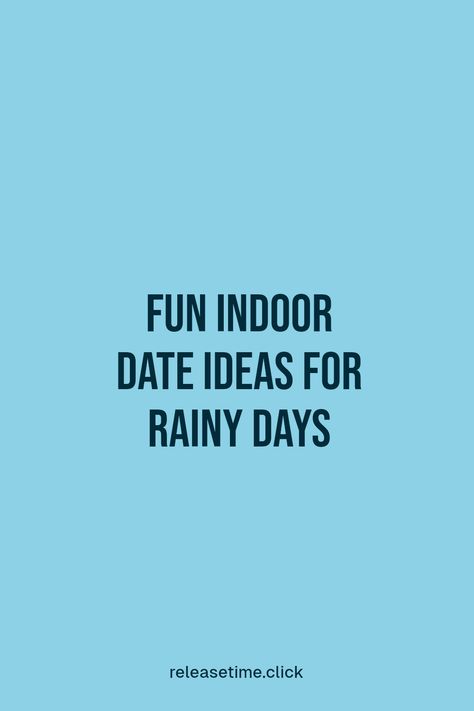 FUN INDOOR DATE IDEAS FOR RAINY DAYS

releasetime.click